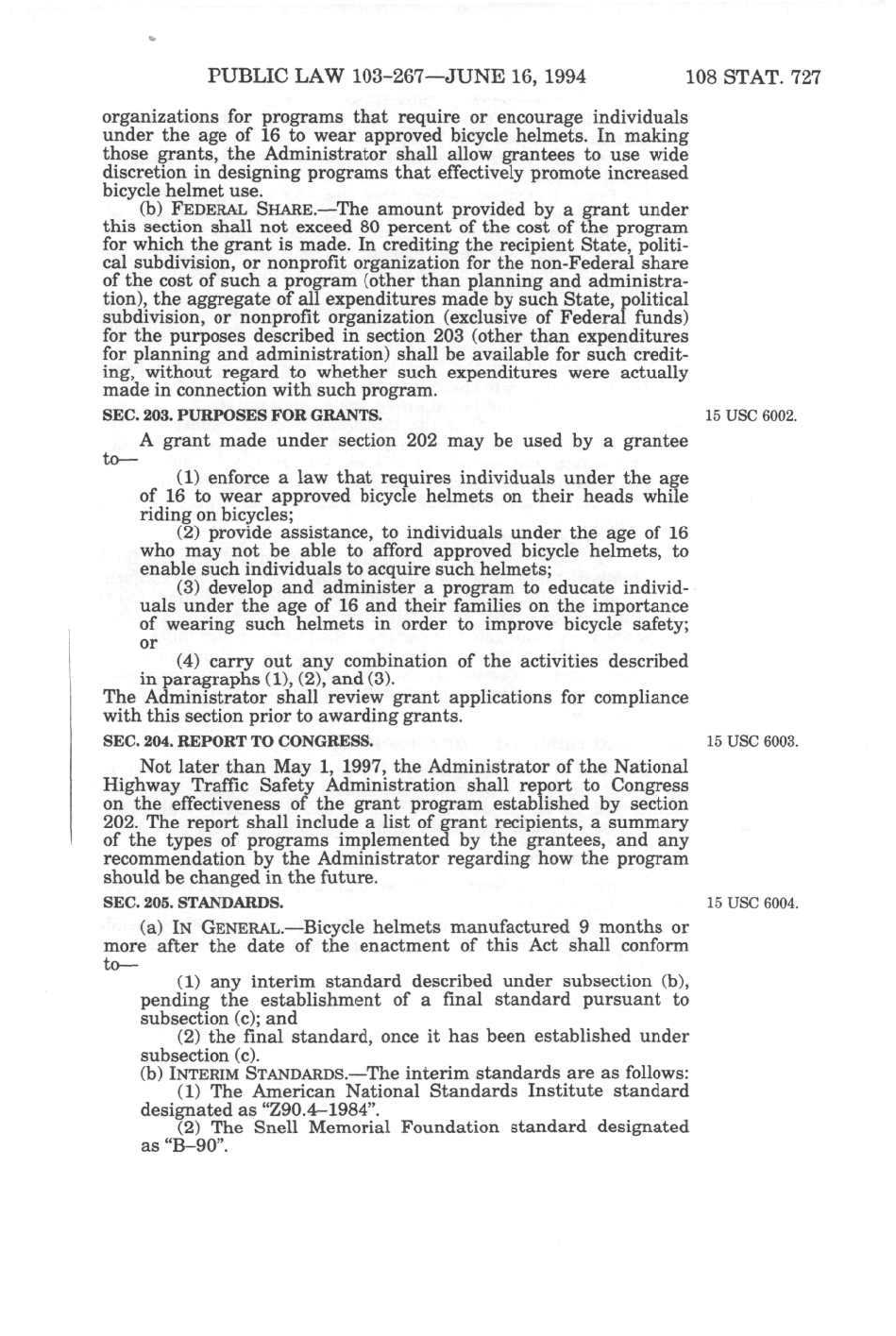 PUBLIC LAW 103-267—JUNE 16, 1994

108 STAT. 727

organizations for programs that require or encourage individuals under the age of 16 to wear approved bicycle helmets. In making those grants, the Administrator shall allow grantees to use wide discretion in designing programs that effectively promote increased bicycle helmet use.

(b) FEDERAL SHARE.—The amount provided by a grant under this section shall not exceed 80 percent of the cost of the program for which the grant is made. In crediting the recipient State, political subdivision, or nonprofit organization for the non-Federal share of the cost of such a program (other than planning and administration), the aggregate of all expenditures made by such State, political subdivision, or nonprofit organization (exclusive of Federal funds) for the purposes described in section 203 (other than expenditures for planning and administration) shall be available for such crediting, without regard to whether such expenditures were actually made in connection with such program.

SEC. 203. PURPOSES FOR GRANTS.

15 USC 6002.

A grant made under section 202 may be used by a grantee to—

(1) enforce a law that requires individuals under the age of 16 to wear approved bicycle helmets on their heads while riding on bicycles;

(2) provide assistance, to individuals under the age of 16 who may not be able to afford approved bicycle helmets, to enable such individuals to acquire such helmets;

(3) develop and administer a program to educate individuals under the age of 16 and their families on the importance of wearing such helmets in order to improve bicycle safety; or

(4) carry out any combination of the activities described in paragraphs (1), (2), and (3).

The Administrator shall review grant applications for compliance with this section prior to awarding grants.

SEC. 204. REPORT TO CONGRESS.

15 USC 6003.

Not later than May 1, 1997, the Administrator of the National Highway Traffic Safety Administration shall report to Congress on the effectiveness of the grant program established by section 202. The report shall include a list of grant recipients, a summary of the types of programs implemented by the grantees, and any recommendation by the Administrator regarding how the program should be changed in the future.

SEC. 205. STANDARDS.

15 USC 6004.

(a) IN GENERAL.—Bicycle helmets manufactured 9 months or more after the date of the enactment of this Act shall conform to—

(1) any interim standard described under subsection (b), pending the establishment of a final standard pursuant to subsection (c); and

(2) the final standard, once it has been established under subsection (c).

(b) INTERIM STANDARDS.—The interim standards are as follows:

(1) The American National Standards Institute standard designated as "Z90.4–1984".

(2) The Snell Memorial Foundation standard designated as "B–90".